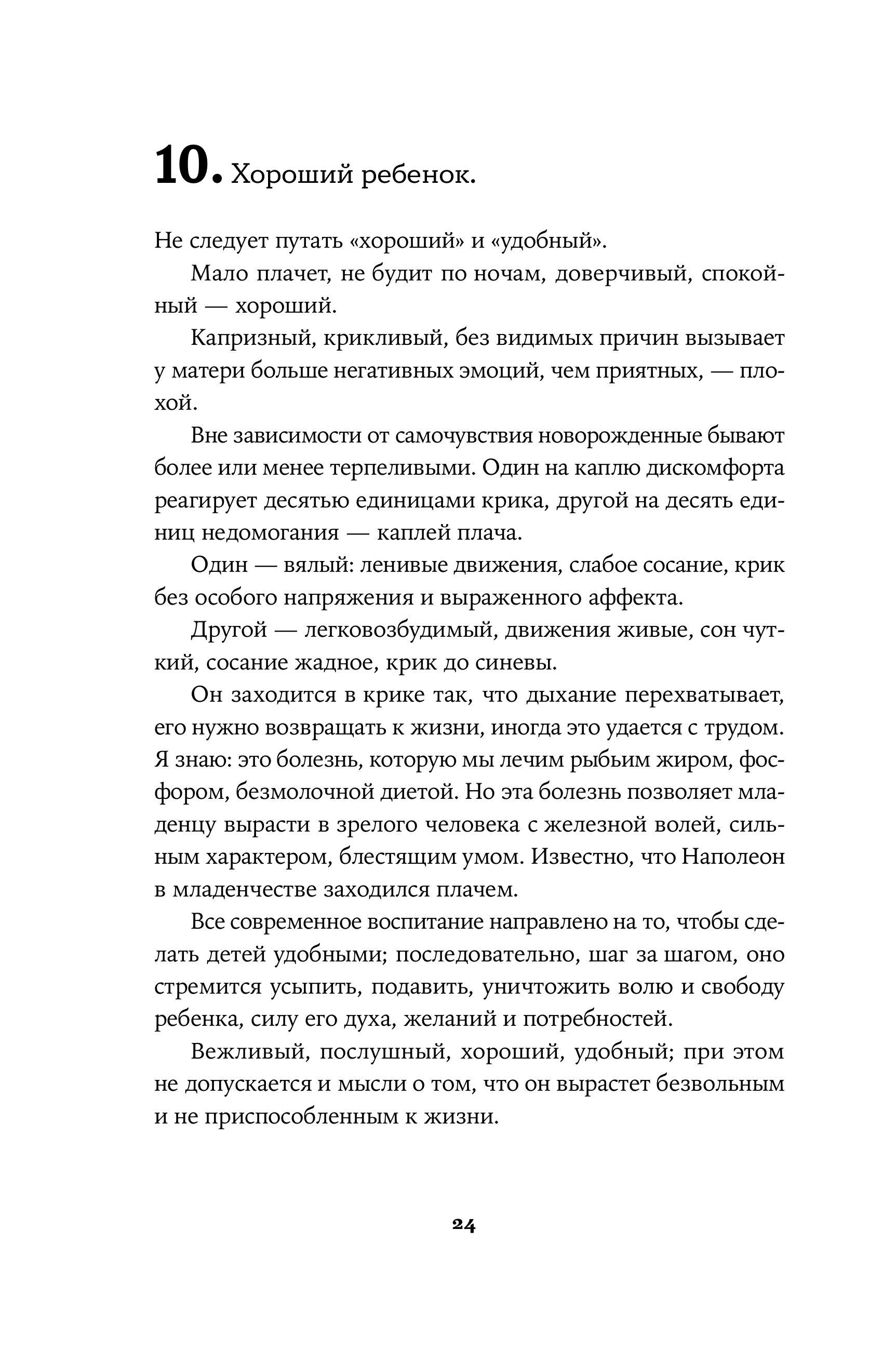 10. Хороший ребенок.

Не следует путать «хороший» и «удобный».

Мало плачет, не будит по ночам, доверчивый, спокойный — хороший.

Капризный, крикливый, без видимых причин вызывает у матери больше негативных эмоций, чем приятных, — плохой.

Вне зависимости от самочувствия новорожденные бывают более или менее терпеливыми. Один на каплю дискомфорта реагирует десятью единицами крика, другой на десять единиц недомогания — каплей плача.

Один — вялый: ленивые движения, слабое сосание, крик без особого напряжения и выраженного аффекта.

Другой — легковозбудимый, движения живые, сон чуткий, сосание жадное, крик до синевы.

Он заходится в крике так, что дыхание перехватывает, его нужно возвращать к жизни, иногда это удается с трудом. Я знаю: это болезнь, которую мы лечим рыбьим жиром, фосфором, безмолочной диетой. Но эта болезнь позволяет младенцу вырасти в зрелого человека с железной волей, сильным характером, блестящим умом. Известно, что Наполеон в младенчестве заходился плачем.

Все современное воспитание направлено на то, чтобы сделать детей удобными; последовательно, шаг за шагом, оно стремится усыпить, подавить, уничтожить волю и свободу ребенка, силу его духа, желаний и потребностей.

Вежливый, послушный, хороший, удобный; при этом не допускается и мысли о том, что он вырастет безвольным и не приспособленным к жизни.

24